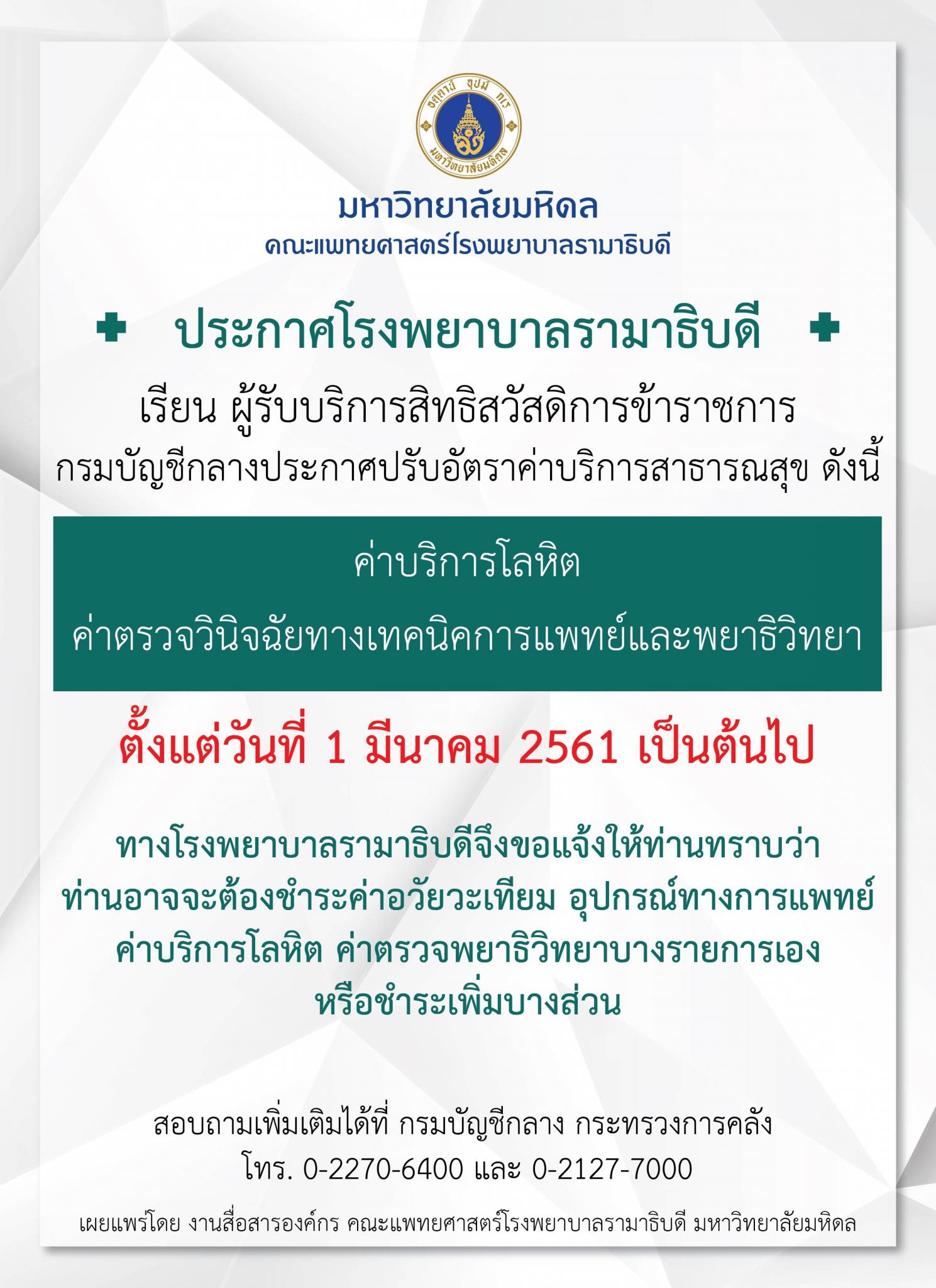 อตฺตานํ อุปมํ กเร
มหาวิทยาลัยมหิดล

มหาวิทยาลัยมหิดล
คณะแพทยศาสตร์โรงพยาบาลรามาธิบดี

ประกาศโรงพยาบาลรามาธิบดี

เรียน ผู้รับบริการสิทธิสวัสดิการข้าราชการ
กรมบัญชีกลางประกาศปรับอัตราค่าบริการสาธารณสุข ดังนี้

ค่าบริการโลหิต
ค่าตรวจวินิจฉัยทางเทคนิคการแพทย์และพยาธิวิทยา

ตั้งแต่วันที่ 1 มีนาคม 2561 เป็นต้นไป

ทางโรงพยาบาลรามาธิบดีจึงขอแจ้งให้ท่านทราบว่า ท่านอาจจะต้องชำระค่าอวัยวะเทียม อุปกรณ์ทางการแพทย์ ค่าบริการโลหิต ค่าตรวจพยาธิวิทยาบางรายการเอง หรือชำระเพิ่มบางส่วน

สอบถามเพิ่มเติมได้ที่ กรมบัญชีกลาง กระทรวงการคลัง
โทร. 0-2270-6400 และ 0-2127-7000

เผยแพร่โดย งานสื่อสารองค์กร คณะแพทยศาสตร์โรงพยาบาลรามาธิบดี มหาวิทยาลัยมหิดล